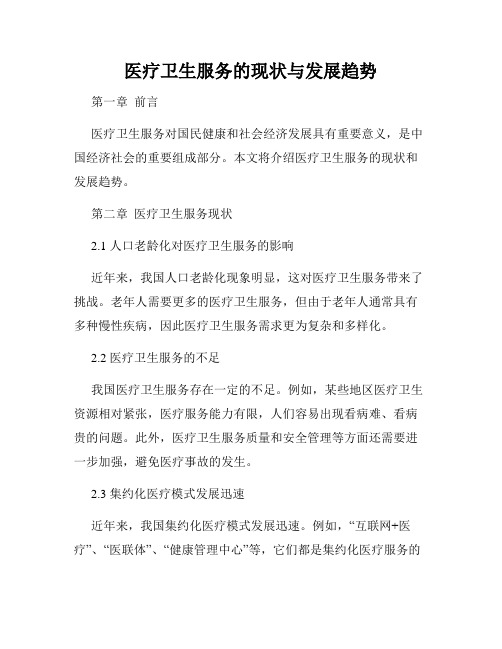 医疗卫生服务的现状与发展趋势

第一章 前言

医疗卫生服务对国民健康和社会经济发展具有重要意义，是中国经济社会的重要组成部分。本文将介绍医疗卫生服务的现状和发展趋势。

第二章 医疗卫生服务现状

2.1 人口老龄化对医疗卫生服务的影响

近年来，我国人口老龄化现象明显，这对医疗卫生服务带来了挑战。老年人需要更多的医疗卫生服务，但由于老年人通常具有多种慢性疾病，因此医疗卫生服务需求更为复杂和多样化。

2.2 医疗卫生服务的不足

我国医疗卫生服务存在一定的不足。例如，某些地区医疗卫生资源相对紧张，医疗服务能力有限，人们容易出现看病难、看病贵的问题。此外，医疗卫生服务质量和安全管理等方面还需要进一步加强，避免医疗事故的发生。

2.3 集约化医疗模式发展迅速

近年来，我国集约化医疗模式发展迅速。例如，“互联网+医疗”、“医联体”、“健康管理中心”等，它们都是集约化医疗服务的